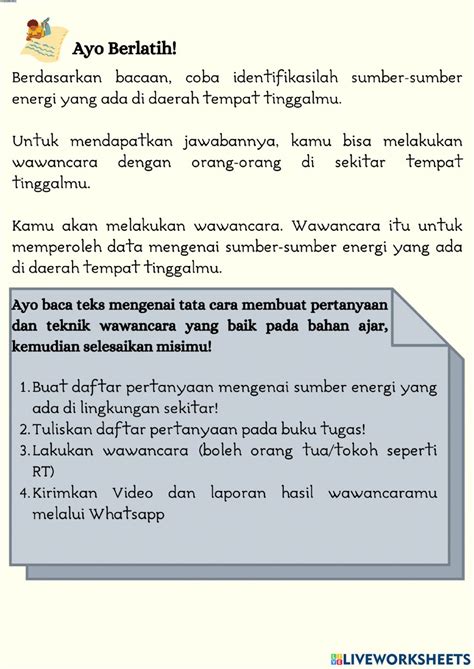 Ayo Berlatih!

Berdasarkan bacaan, coba identifikasilah sumber-sumber energi yang ada di daerah tempat tinggalmu.

Untuk mendapatkan jawabannya, kamu bisa melakukan wawancara dengan orang-orang di sekitar tempat tinggalmu.

Kamu akan melakukan wawancara. Wawancara itu untuk memperoleh data mengenai sumber-sumber energi yang ada di daerah tempat tinggalmu.

Ayo baca teks mengenai tata cara membuat pertanyaan dan teknik wawancara yang baik pada bahan ajar, kemudian selesaikan misimu!

1. Buat daftar pertanyaan mengenai sumber energi yang ada di lingkungan sekitar!
2. Tuliskan daftar pertanyaan pada buku tugas!
3. Lakukan wawancara (boleh orang tua/tokoh seperti RT)
4. Kirimkan Video dan laporan hasil wawancaramu melalui Whatsapp

LIVEWORKSHEETS